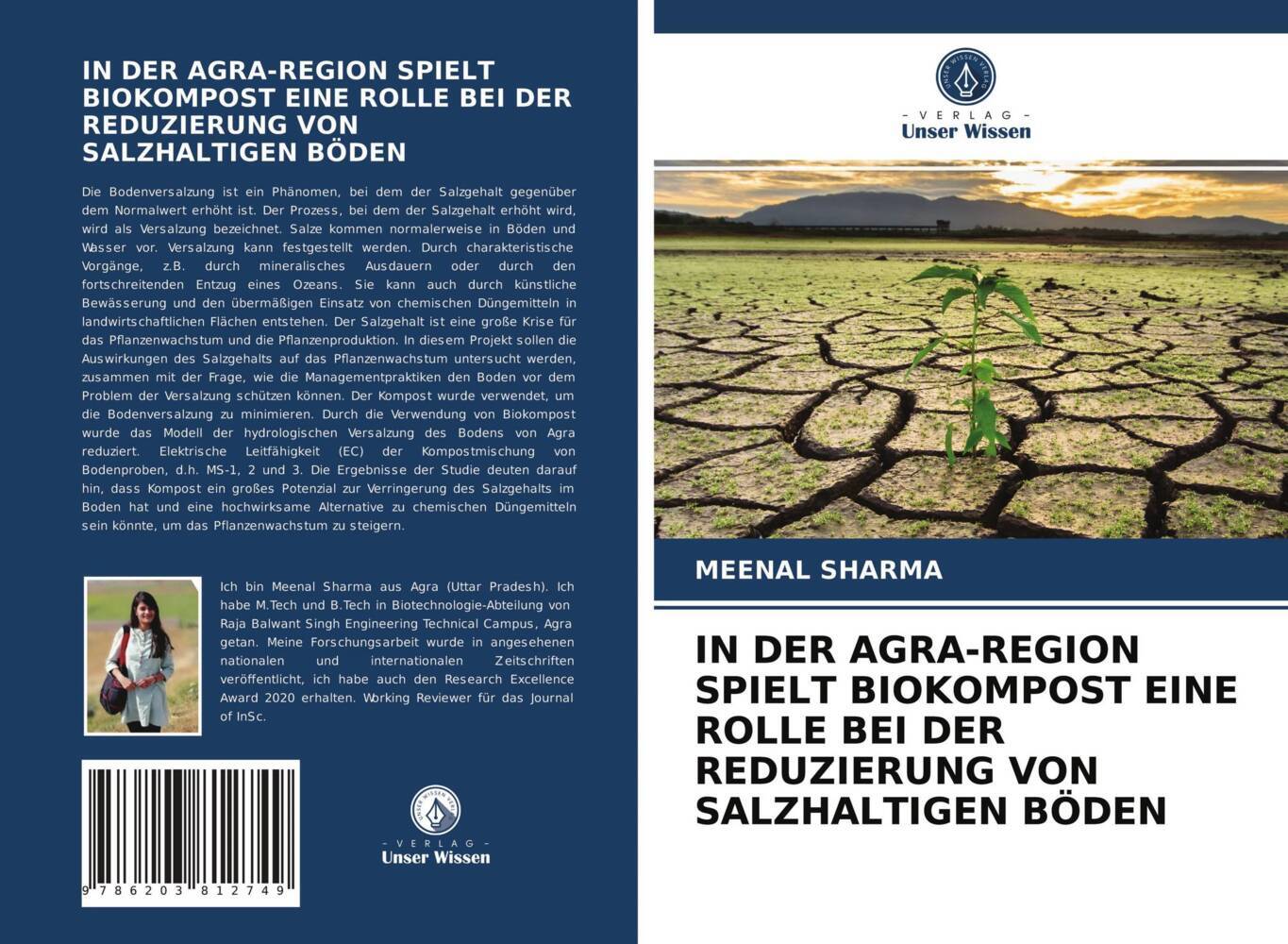 IN DER AGRA-REGION SPIELT BIOKOMPOST EINE ROLLE BEI DER REDUZIERUNG VON SALZHALTIGEN BÖDEN

Die Bodenversalzung ist ein Phänomen, bei dem der Salzgehalt gegenüber dem Normalwert erhöht ist. Der Prozess, bei dem der Salzgehalt erhöht wird, wird als Versalzung bezeichnet. Salze kommen normalerweise in Böden und Wasser vor. Versalzung kann festgestellt werden. Durch charakteristische Vorgänge, z.B. durch mineralisches Ausdauern oder durch den fortschreitenden Entzug eines Ozeans. Sie kann auch durch künstliche Bewässerung und den übermäßigen Einsatz von chemischen Düngemitteln in landwirtschaftlichen Flächen entstehen. Der Salzgehalt ist eine große Krise für das Pflanzenwachstum und die Pflanzenproduktion. In diesem Projekt sollen die Auswirkungen des Salzgehalts auf das Pflanzenwachstum untersucht werden, zusammen mit der Frage, wie die Managementpraktiken den Boden vor dem Problem der Versalzung schützen können. Der Kompost wurde verwendet, um die Bodenversalzung zu minimieren. Durch die Verwendung von Biokompost wurde das Modell der hydrologischen Versalzung des Bodens von Agra reduziert. Elektrische Leitfähigkeit (EC) der Kompostmischung von Bodenproben, d.h. MS-1, 2 und 3. Die Ergebnisse der Studie deuten darauf hin, dass Kompost ein großes Potenzial zur Verringerung des Salzgehalts im Boden hat und eine hochwirksame Alternative zu chemischen Düngemitteln sein könnte, um das Pflanzenwachstum zu steigern.

Ich bin Meenal Sharma aus Agra (Uttar Pradesh). Ich habe M.Tech und B.Tech in Biotechnologie-Abteilung von Raja Balwant Singh Engineering Technical Campus, Agra getan. Meine Forschungsarbeit wurde in angesehenen nationalen und internationalen Zeitschriften veröffentlicht, ich habe auch den Research Excellence Award 2020 erhalten. Working Reviewer für das Journal of InSc.

9 786203 812749

UNSER WISSEN VERLAG
- VERLAG -
Unser Wissen

UNSER WISSEN VERLAG
- VERLAG -
Unser Wissen

MEENAL SHARMA

IN DER AGRA-REGION SPIELT BIOKOMPOST EINE ROLLE BEI DER REDUZIERUNG VON SALZHALTIGEN BÖDEN